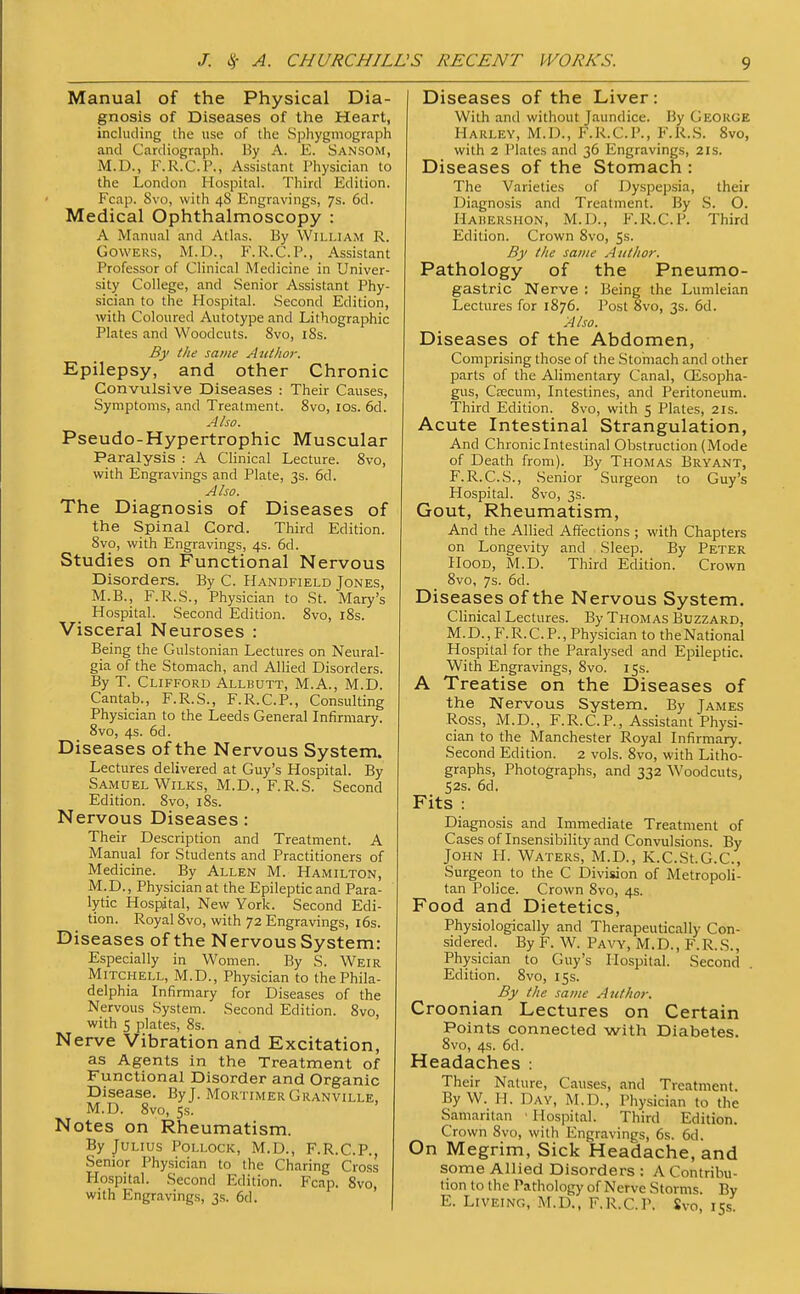 J. & A. CHURCHILL'S RECENT WORKS. 9

Manual of the Physical Diagnosis of Diseases of the Heart, including the use of the Sphygmograph and Cardiograph. By A. E. Sansom, M.D., F.R.C.P., Assistant Physician to the London Hospital. Third Edition. Fcap. 8vo, with 48 Engravings, 7s. 6d.

Medical Ophthalmoscopy : A Manual and Atlas. By William R. Gowers, M.D., F.R.C.P., Assistant Professor of Clinical Medicine in University College, and Senior Assistant Physician to the Hospital. Second Edition, with Coloured Autotype and Lithographic Plates and Woodcuts. 8vo, 18s.

By the same Author.

Epilepsy, and other Chronic Convulsive Diseases : Their Causes, Symptoms, and Treatment. 8vo, 10s. 6d.

Also.

Pseudo-Hypertrophic Muscular Paralysis : A Clinical Lecture. 8vo, with Engravings and Plate, 3s. 6d.

Also.

The Diagnosis of Diseases of the Spinal Cord. Third Edition. 8vo, with Engravings, 4s. 6d.

Studies on Functional Nervous Disorders. By C. Handfield Jones, M.B., F.R.S., Physician to St. Mary's Hospital. Second Edition. 8vo, 18s.

Visceral Neuroses : Being the Gulstonian Lectures on Neuralgia of the Stomach, and Allied Disorders. By T. Clifford Allbutt, M.A., M.D. Cantab., F.R.S., F.R.C.P., Consulting Physician to the Leeds General Infirmary. 8vo, 4s. 6d.

Diseases of the Nervous System. Lectures delivered at Guy's Hospital. By Samuel Wilks, M.D., F.R.S. Second Edition. 8vo, 18s.

Nervous Diseases : Their Description and Treatment. A Manual for Students and Practitioners of Medicine. By Allen M. Hamilton, M.D., Physician at the Epileptic and Paralytic Hospital, New York. Second Edition. Royal 8vo, with 72 Engravings, 16s.

Diseases of the Nervous System: Especially in Women. By S. Weir Mitchell, M.D., Physician to the Philadelphia Infirmary for Diseases of the Nervous System. Second Edition. 8vo, with 5 plates, 8s.

Nerve Vibration and Excitation, as Agents in the Treatment of Functional Disorder and Organic Disease. By J. Mortimer Granville, M.D. 8vo, 5s.

Notes on Rheumatism. By Julius Pollock, M.D., F.R.C.P., Senior Physician to the Charing Cross Hospital. Second Edition. Fcap. 8vo, with Engravings, 3s. 6d.

Diseases of the Liver: With and without Jaundice. By George Harley, M.D., F.R.C.P., F.R.S. 8vo, with 2 Plates and 36 Engravings, 21s.

Diseases of the Stomach : The Varieties of Dyspepsia, their Diagnosis and Treatment. By S. O. Habershon, M.D., F.R.C.P. Third Edition. Crown 8vo, 5s.

By the same Author.

Pathology of the Pneumogastric Nerve : Being the Lumleian Lectures for 1876. Post 8vo, 3s. 6d.

Also.

Diseases of the Abdomen, Comprising those of the Stomach and other parts of the Alimentary Canal, Œsophagus, Cæcum, Intestines, and Peritoneum. Third Edition. 8vo, with 5 Plates, 21s.

Acute Intestinal Strangulation, And Chronic Intestinal Obstruction (Mode of Death from). By Thomas Bryant, F.R.C.S., Senior Surgeon to Guy's Hospital. 8vo, 3s.

Gout, Rheumatism, And the Allied Affections ; with Chapters on Longevity and Sleep. By Peter Hood, M.D. Third Edition. Crown 8vo, 7s. 6d.

Diseases of the Nervous System. Clinical Lectures. By Thomas Buzzard, M.D., F.R.C.P., Physician to the National Hospital for the Paralysed and Epileptic. With Engravings, 8vo. 15s.

A Treatise on the Diseases of the Nervous System. By James Ross, M.D., F.R.C.P., Assistant Physician to the Manchester Royal Infirmary. Second Edition. 2 vols. 8vo, with Lithographs, Photographs, and 332 Woodcuts, 52s. 6d.

Fits : Diagnosis and Immediate Treatment of Cases of Insensibility and Convulsions. By John H. Waters, M.D., K.C.St.G.C., Surgeon to the C Division of Metropolitan Police. Crown 8vo, 4s.

Food and Dietetics, Physiologically and Therapeutically Considered. By F. W. Pavy, M.D., F.R.S., Physician to Guy's Hospital. Second Edition. 8vo, 15s.

By the same Author.

Croonian Lectures on Certain Points connected with Diabetes. 8vo, 4s. 6d.

Headaches : Their Nature, Causes, and Treatment. By W. H. Day, M.D., Physician to the Samaritan Hospital. Third Edition. Crown 8vo, with Engravings, 6s. 6d.

On Megrim, Sick Headache, and some Allied Disorders : A Contribution to the Pathology of Nerve Storms. By E. Liveing, M.D., F.R.C.P. 8vo, 15s.